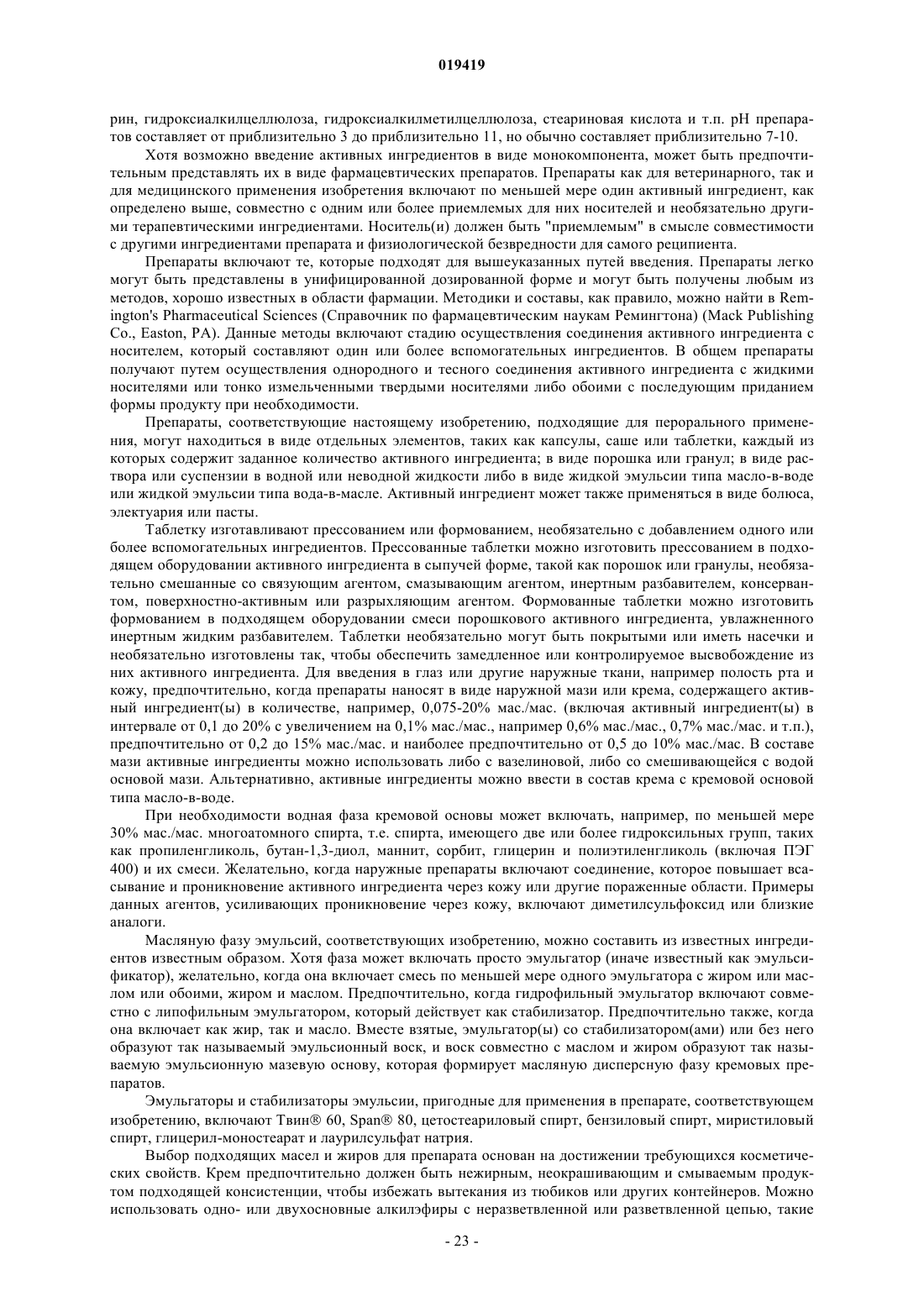 019419

рин, гидроксиалкилцеллюлоза, гидроксиалкилметилцеллюлоза, стеариновая кислота и т.п. pH препаратов составляет от приблизительно 3 до приблизительно 11, но обычно составляет приблизительно 7-10.

Хотя возможно введение активных ингредиентов в виде монокомпонента, может быть предпочтительным представлять их в виде фармацевтических препаратов. Препараты как для ветеринарного, так и для медицинского применения изобретения включают по меньшей мере один активный ингредиент, как определено выше, совместно с одним или более приемлемых для них носителей и необязательно другими терапевтическими ингредиентами. Носитель(и) должен быть "приемлемым" в смысле совместимости с другими ингредиентами препарата и физиологической безвредности для самого реципиента.

Препараты включают те, которые подходят для вышеуказанных путей введения. Препараты легко могут быть представлены в унифицированной дозированной форме и могут быть получены любым из методов, хорошо известных в области фармации. Методики и составы, как правило, можно найти в Remington's Pharmaceutical Sciences (Справочник по фармацевтическим наукам Ремингтона) (Mack Publishing Co., Easton, PA). Данные методы включают стадию осуществления соединения активного ингредиента с носителем, который составляют один или более вспомогательных ингредиентов. В общем препараты получают путем осуществления однородного и тесного соединения активного ингредиента с жидкими носителями или тонко измельченными твердыми носителями либо обоими с последующим приданием формы продукту при необходимости.

Препараты, соответствующие настоящему изобретению, подходящие для перорального применения, могут находиться в виде отдельных элементов, таких как капсулы, саше или таблетки, каждый из которых содержит заданное количество активного ингредиента; в виде порошка или гранул; в виде раствора или суспензии в водной или неводной жидкости либо в виде жидкой эмульсии типа масло-в-воде или жидкой эмульсии типа вода-в-масле. Активный ингредиент может также применяться в виде болюса, электуария или пасты.

Таблетку изготавливают прессованием или формованием, необязательно с добавлением одного или более вспомогательных ингредиентов. Прессованные таблетки можно изготовить прессованием в подходящем оборудовании активного ингредиента в сыпучей форме, такой как порошок или гранулы, необязательно смешанные со связующим агентом, смазывающим агентом, инертным разбавителем, консервантом, поверхностно-активным или разрыхляющим агентом. Формованные таблетки можно изготовить формованием в подходящем оборудовании смеси порошкового активного ингредиента, увлажненного инертным жидким разбавителем. Таблетки необязательно могут быть покрытыми или иметь насечки и необязательно изготовлены так, чтобы обеспечить замедленное или контролируемое высвобождение из них активного ингредиента. Для введения в глаз или другие наружные ткани, например полость рта и кожу, предпочтительно, когда препараты наносят в виде наружной мази или крема, содержащего активный ингредиент(ы) в количестве, например, 0,075-20% мас./мас. (включая активный ингредиент(ы) в интервале от 0,1 до 20% с увеличением на 0,1% мас./мас., например 0,6% мас./мас., 0,7% мас./мас. и т.п.), предпочтительно от 0,2 до 15% мас./мас. и наиболее предпочтительно от 0,5 до 10% мас./мас. В составе мази активные ингредиенты можно использовать либо с вазелиновой, либо со смешивающейся с водой основой мази. Альтернативно, активные ингредиенты можно ввести в состав крема с кремовой основой типа масло-в-воде.

При необходимости водная фаза кремовой основы может включать, например, по меньшей мере 30% мас./мас. многоатомного спирта, т.е. спирта, имеющего две или более гидроксильных групп, таких как пропиленгликоль, бутан-1,3-диол, маннит, сорбит, глицерин и полиэтиленгликоль (включая ПЭГ 400) и их смеси. Желательно, когда наружные препараты включают соединение, которое повышает всасывание и проникновение активного ингредиента через кожу или другие пораженные области. Примеры данных агентов, усиливающих проникновение через кожу, включают диметилсульфоксид или близкие аналоги.

Масляную фазу эмульсий, соответствующих изобретению, можно составить из известных ингредиентов известным образом. Хотя фаза может включать просто эмульгатор (иначе известный как эмульсификатор), желательно, когда она включает смесь по меньшей мере одного эмульгатора с жиром или маслом или обоими, жиром и маслом. Предпочтительно, когда гидрофильный эмульгатор включают совместно с липофильным эмульгатором, который действует как стабилизатор. Предпочтительно также, когда она включает как жир, так и масло. Вместе взятые, эмульгатор(ы) со стабилизатором(ами) или без него образуют так называемый эмульсионный воск, и воск совместно с маслом и жиром образуют так называемую эмульсионную мазевую основу, которая формирует масляную дисперсную фазу кремовых препаратов.

Эмульгаторы и стабилизаторы эмульсии, пригодные для применения в препарате, соответствующем изобретению, включают Твин® 60, Span® 80, цетостеариловый спирт, бензиловый спирт, миристиловый спирт, глицерил-моностеарат и лаурилсульфат натрия.

Выбор подходящих масел и жиров для препарата основан на достижении требующихся косметических свойств. Крем предпочтительно должен быть нежирным, неокрашивающим и смываемым продуктом подходящей консистенции, чтобы избежать вытекания из тюбиков или других контейнеров. Можно использовать одно- или двухосновные алкилэфиры с неразветвленной или разветвленной цепью, такие

- 23 -